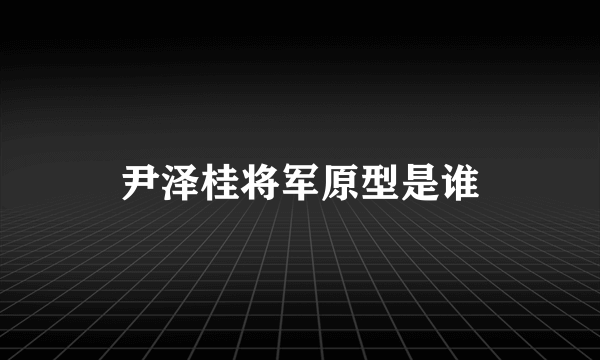 尹泽桂将军原型是谁